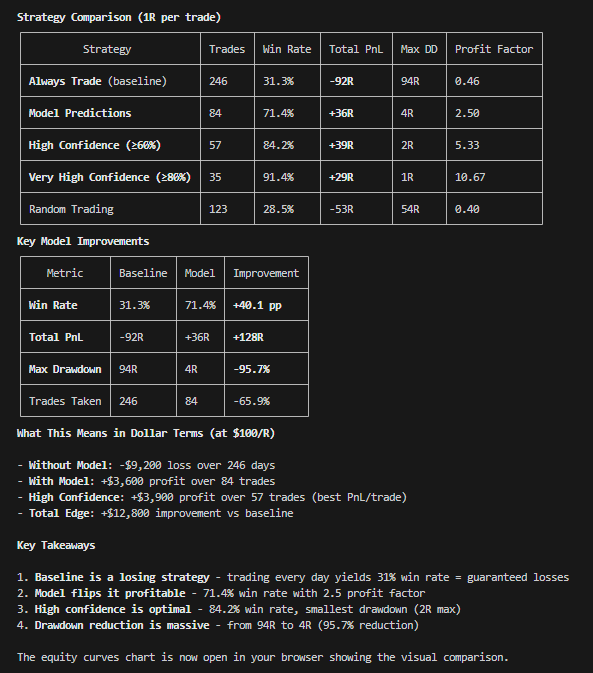 Strategy Comparison (1R per trade)

| Strategy | Trades | Win Rate | Total PnL | Max DD | Profit Factor |
|---|---|---|---|---|---|
| Always Trade (baseline) | 246 | 31.3% | -92R | 94R | 0.46 |
| Model Predictions | 84 | 71.4% | +36R | 4R | 2.50 |
| High Confidence (≥60%) | 57 | 84.2% | +39R | 2R | 5.33 |
| Very High Confidence (≥80%) | 35 | 91.4% | +29R | 1R | 10.67 |
| Random Trading | 123 | 28.5% | -53R | 54R | 0.40 |

Key Model Improvements

| Metric | Baseline | Model | Improvement |
|---|---|---|---|
| Win Rate | 31.3% | 71.4% | +40.1 pp |
| Total PnL | -92R | +36R | +128R |
| Max Drawdown | 94R | 4R | -95.7% |
| Trades Taken | 246 | 84 | -65.9% |

What This Means in Dollar Terms (at $100/R)

- Without Model: -$9,200 loss over 246 days
- With Model: +$3,600 profit over 84 trades
- High Confidence: +$3,900 profit over 57 trades (best PnL/trade)
- Total Edge: +$12,800 improvement vs baseline

Key Takeaways

1. Baseline is a losing strategy - trading every day yields 31% win rate = guaranteed losses
2. Model flips it profitable - 71.4% win rate with 2.5 profit factor
3. High confidence is optimal - 84.2% win rate, smallest drawdown (2R max)
4. Drawdown reduction is massive - from 94R to 4R (95.7% reduction)

The equity curves chart is now open in your browser showing the visual comparison.